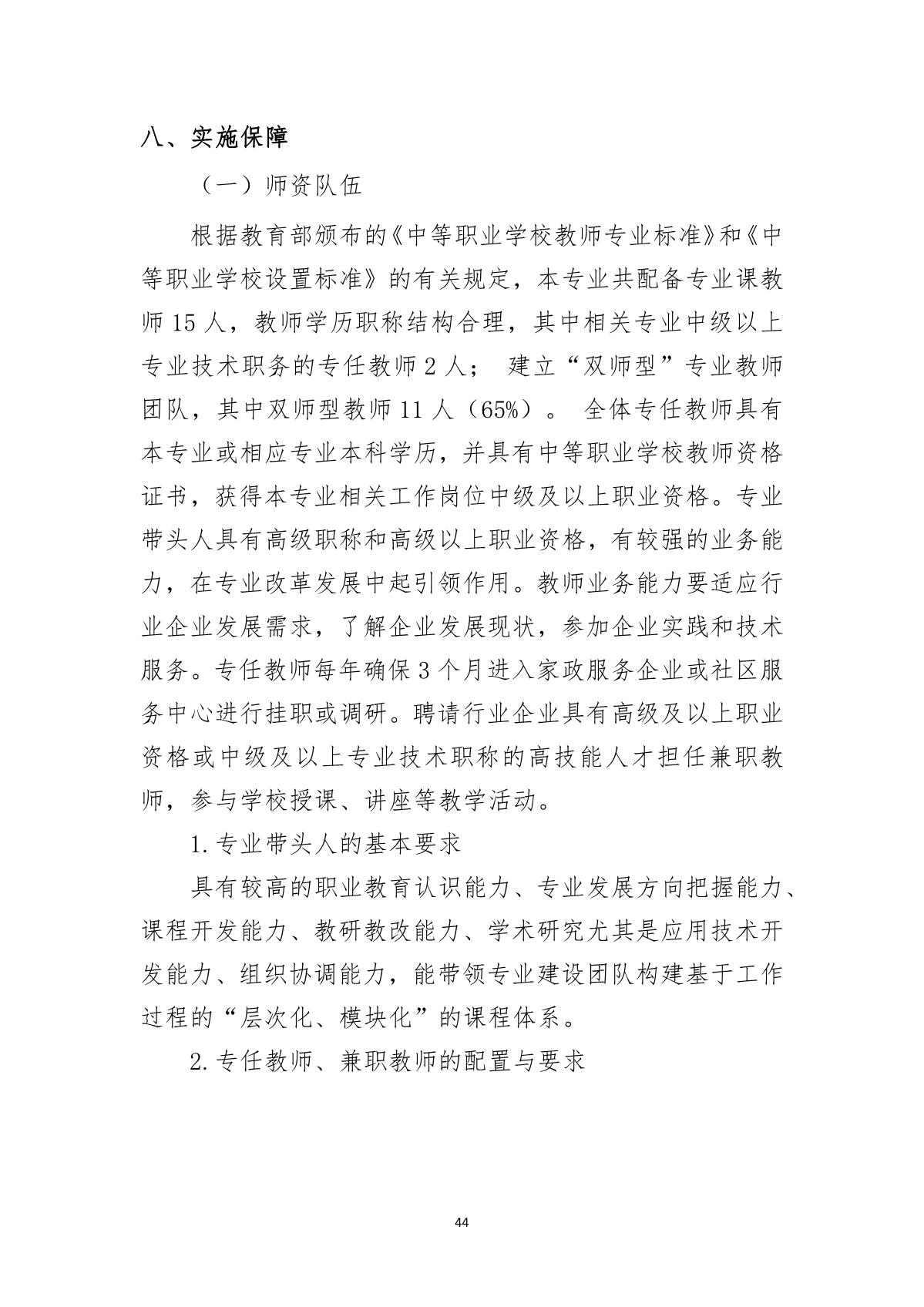 八、实施保障

（一）师资队伍

根据教育部颁布的《中等职业学校教师专业标准》和《中等职业学校设置标准》的有关规定，本专业共配备专业课教师 15 人，教师学历职称结构合理，其中相关专业中级以上专业技术职务的专任教师 2 人； 建立“双师型”专业教师团队，其中双师型教师 11 人（65%）。 全体专任教师具有本专业或相应专业本科学历，并具有中等职业学校教师资格证书，获得本专业相关工作岗位中级及以上职业资格。专业带头人具有高级职称和高级以上职业资格，有较强的业务能力，在专业改革发展中起引领作用。教师业务能力要适应行业企业发展需求，了解企业发展现状，参加企业实践和技术服务。专任教师每年确保 3 个月进入家政服务企业或社区服务中心进行挂职或调研。聘请行业企业具有高级及以上职业资格或中级及以上专业技术职称的高技能人才担任兼职教师，参与学校授课、讲座等教学活动。

1. 专业带头人的基本要求

具有较高的职业教育认识能力、专业发展方向把握能力、课程开发能力、教研教改能力、学术研究尤其是应用技术开发能力、组织协调能力，能带领专业建设团队构建基于工作过程的“层次化、模块化”的课程体系。

2. 专任教师、兼职教师的配置与要求

44